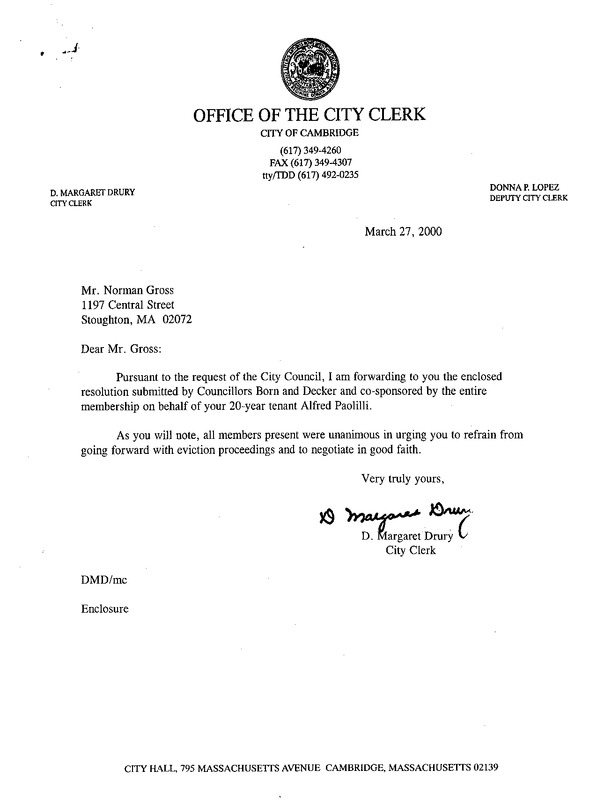 OFFICE OF THE CITY CLERK
CITY OF CAMBRIDGE
(617) 349-4260
FAX (617) 349-4307
tty/TDD (617) 492-0235

D. MARGARET DRURY
CITY CLERK

DONNA P. LOPEZ
DEPUTY CITY CLERK

March 27, 2000

Mr. Norman Gross
1197 Central Street
Stoughton, MA 02072

Dear Mr. Gross:

Pursuant to the request of the City Council, I am forwarding to you the enclosed resolution submitted by Councillors Born and Decker and co-sponsored by the entire membership on behalf of your 20-year tenant Alfred Paolilli.

As you will note, all members present were unanimous in urging you to refrain from going forward with eviction proceedings and to negotiate in good faith.

Very truly yours,

D Margaret Drury
D. Margaret Drury
City Clerk

DMD/mc

Enclosure

CITY HALL, 795 MASSACHUSETTS AVENUE CAMBRIDGE, MASSACHUSETTS 02139